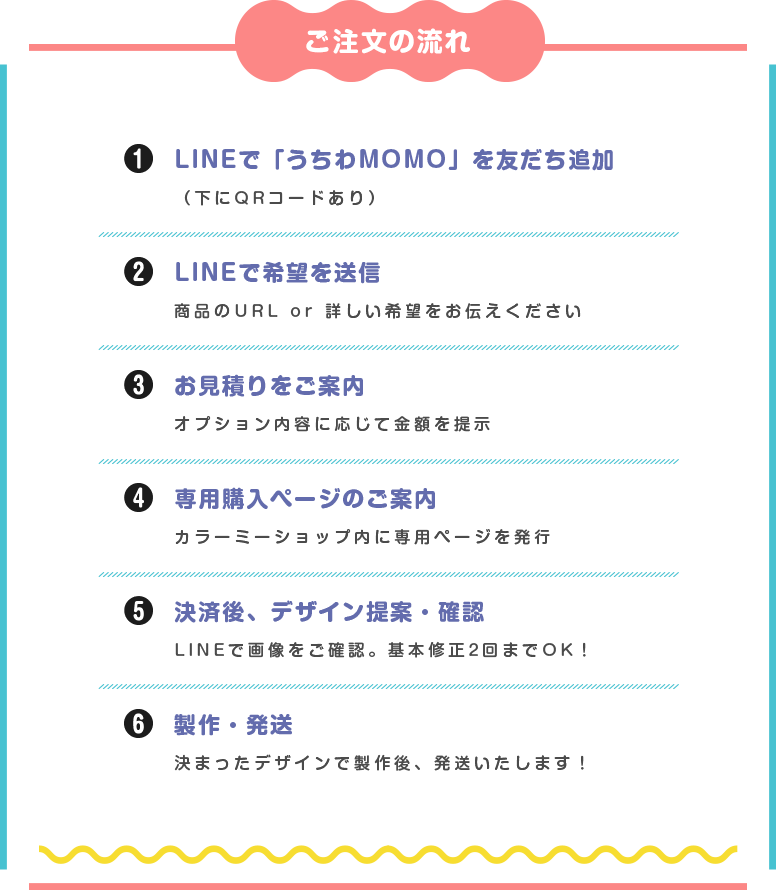 ご注文の流れ

❶ LINEで「うちわMOMO」を友だち追加
（下にQRコードあり）

❷ LINEで希望を送信
商品のURL or 詳しい希望をお伝えください

❸ お見積りをご案内
オプション内容に応じて金額を提示

❹ 専用購入ページのご案内
カラーミーショップ内に専用ページを発行

❺ 決済後、デザイン提案・確認
LINEで画像をご確認。基本修正2回までOK！

❻ 製作・発送
決まったデザインで製作後、発送いたします！